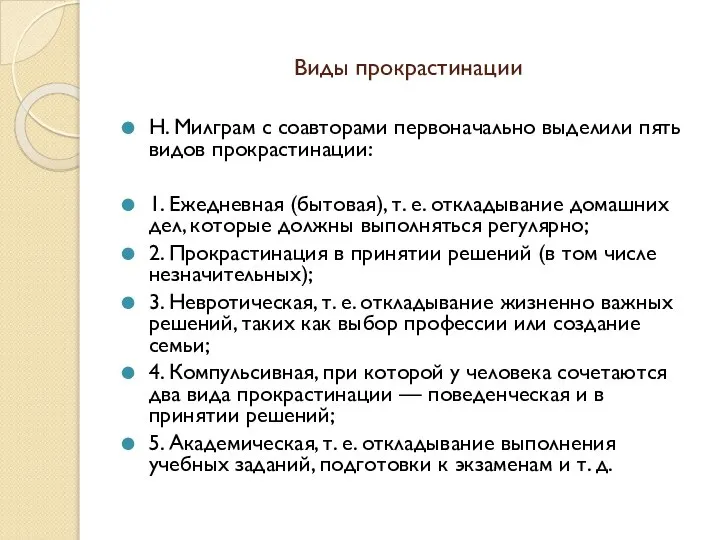 Виды прокрастинации

Н. Милграм с соавторами первоначально выделили пять видов прокрастинации:

1. Ежедневная (бытовая), т. е. откладывание домашних дел, которые должны выполняться регулярно;

2. Прокрастинация в принятии решений (в том числе незначительных);

3. Невротическая, т. е. откладывание жизненно важных решений, таких как выбор профессии или создание семьи;

4. Компульсивная, при которой у человека сочетаются два вида прокрастинации — поведенческая и в принятии решений;

5. Академическая, т. е. откладывание выполнения учебных заданий, подготовки к экзаменам и т. д.